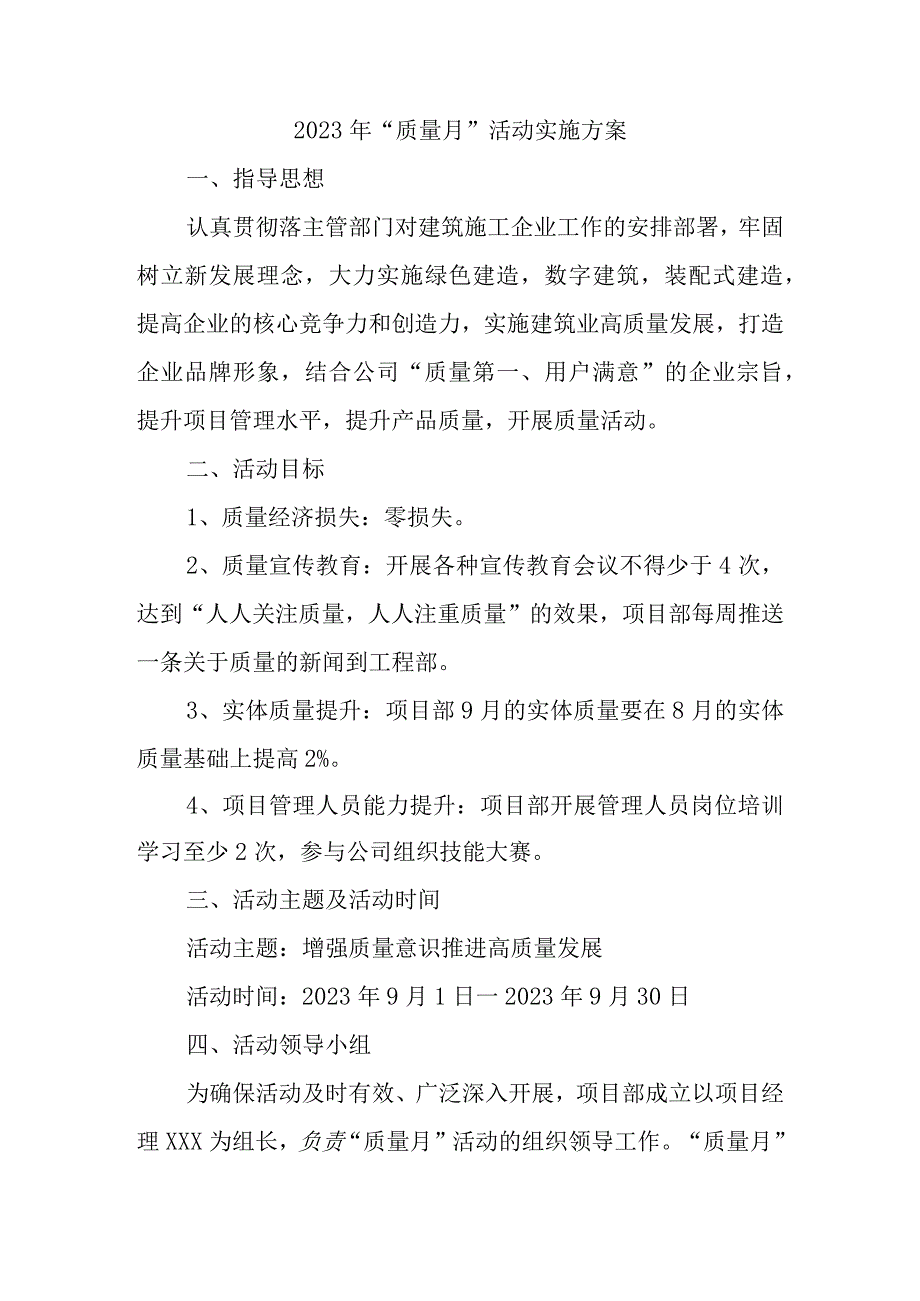 2023年“质量月”活动实施方案

一、指导思想

认真贯彻落主管部门对建筑施工企业工作的安排部署，牢固树立新发展理念，大力实施绿色建造，数字建筑，装配式建造，提高企业的核心竞争力和创造力，实施建筑业高质量发展，打造企业品牌形象，结合公司“质量第一、用户满意”的企业宗旨，提升项目管理水平，提升产品质量，开展质量活动。

二、活动目标

1、质量经济损失：零损失。

2、质量宣传教育：开展各种宣传教育会议不得少于4次，达到“人人关注质量，人人注重质量”的效果，项目部每周推送一条关于质量的新闻到工程部。

3、实体质量提升：项目部9月的实体质量要在8月的实体质量基础上提高2%。

4、项目管理人员能力提升：项目部开展管理人员岗位培训学习至少2次，参与公司组织技能大赛。

三、活动主题及活动时间

活动主题：增强质量意识推进高质量发展

活动时间：2023年9月1日一2023年9月30日

四、活动领导小组

为确保活动及时有效、广泛深入开展，项目部成立以项目经理XXX为组长，负责“质量月”活动的组织领导工作。“质量月”